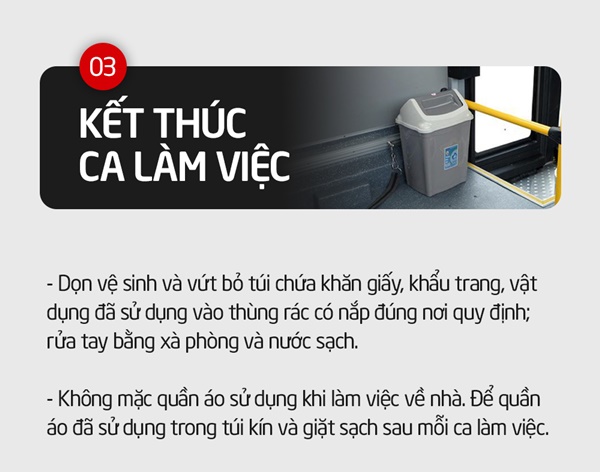 03

KẾT THÚC
CA LÀM VIỆC

- Dọn vệ sinh và vứt bỏ túi chứa khăn giấy, khẩu trang, vật dụng đã sử dụng vào thùng rác có nắp đúng nơi quy định; rửa tay bằng xà phòng và nước sạch.

- Không mặc quần áo sử dụng khi làm việc về nhà. Để quần áo đã sử dụng trong túi kín và giặt sạch sau mỗi ca làm việc.